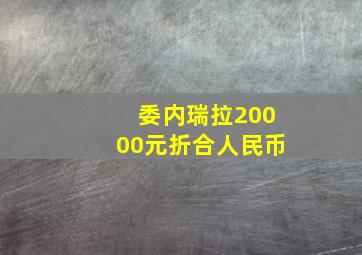 委内瑞拉20000元折合人民币